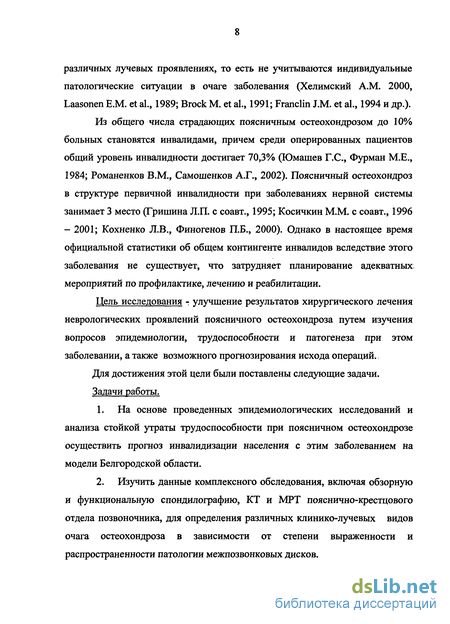 8

различных лучевых проявлениях, то есть не учитываются индивидуальные патологические ситуации в очаге заболевания (Хелимский А.М. 2000, Laasonen E.M. et al., 1989; Brock M. et al., 1991; Franclin J.M. et al., 1994 и др.).

Из общего числа страдающих поясничным остеохондрозом до 10% больных становятся инвалидами, причем среди оперированных пациентов общий уровень инвалидности достигает 70,3% (Юмашев Г.С., Фурман М.Е., 1984; Романенков В.М., Самошенков А.Г., 2002). Поясничный остеохондроз в структуре первичной инвалидности при заболеваниях нервной системы занимает 3 место (Гришина Л.П. с соавт., 1995; Косичкин М.М. с соавт., 1996 – 2001; Кохненко Л.В., Финогенов П.Б., 2000). Однако в настоящее время официальной статистики об общем контингенте инвалидов вследствие этого заболевания не существует, что затрудняет планирование адекватных мероприятий по профилактике, лечению и реабилитации.

Цель исследования - улучшение результатов хирургического лечения неврологических проявлений поясничного остеохондроза путем изучения вопросов эпидемиологии, трудоспособности и патогенеза при этом заболевании, а также возможного прогнозирования исхода операций.

Для достижения этой цели были поставлены следующие задачи.

Задачи работы.

1. На основе проведенных эпидемиологических исследований и анализа стойкой утраты трудоспособности при поясничном остеохондрозе осуществить прогноз инвалидизации населения с этим заболеванием на модели Белгородской области.

2. Изучить данные комплексного обследования, включая обзорную и функциональную спондилографию, КТ и МРТ пояснично-крестцового отдела позвоночника, для определения различных клинико-лучевых видов очага остеохондроза в зависимости от степени выраженности и распространенности патологии межпозвонковых дисков.

dsLib.net
библиотека диссертаций